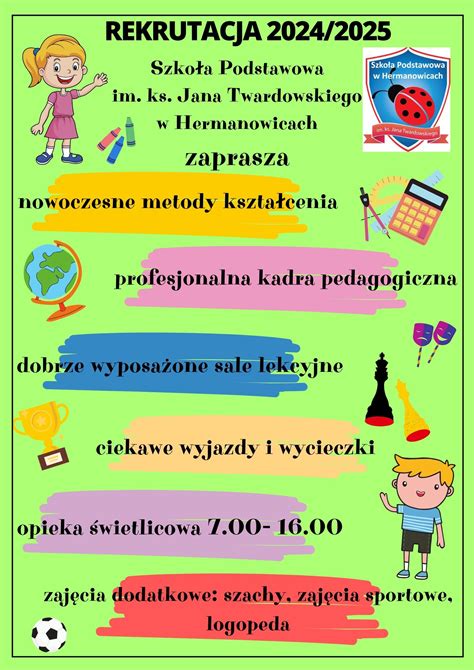 REKRUTACJA 2024/2025

Szkoła Podstawowa im. ks. Jana Twardowskiego w Hermanowicach

Szkoła Podstawowa w Hermanowicach

im. ks. Jana Twardowskiego

zaprasza

nowoczesne metody kształcenia

profesjonalna kadra pedagogiczna

dobrze wyposażone sale lekcyjne

ciekawe wyjazdy i wycieczki

opieka świetlicowa 7.00- 16.00

zajęcia dodatkowe: szachy, zajęcia sportowe, logopeda